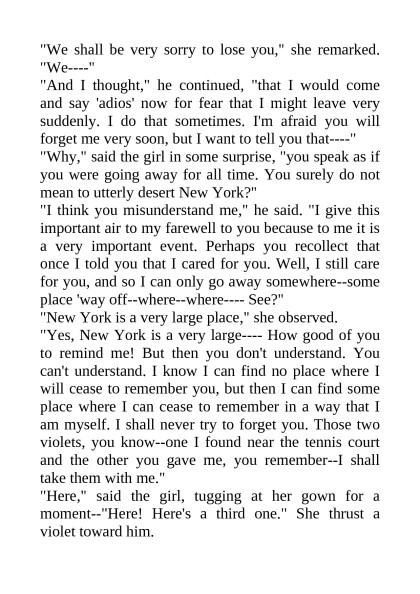 "We shall be very sorry to lose you," she remarked. "We----"

"And I thought," he continued, "that I would come and say 'adios' now for fear that I might leave very suddenly. I do that sometimes. I'm afraid you will forget me very soon, but I want to tell you that----"

"Why," said the girl in some surprise, "you speak as if you were going away for all time. You surely do not mean to utterly desert New York?"

"I think you misunderstand me," he said. "I give this important air to my farewell to you because to me it is a very important event. Perhaps you recollect that once I told you that I cared for you. Well, I still care for you, and so I can only go away somewhere--some place 'way off--where--where---- See?"

"New York is a very large place," she observed.

"Yes, New York is a very large---- How good of you to remind me! But then you don't understand. You can't understand. I know I can find no place where I will cease to remember you, but then I can find some place where I can cease to remember in a way that I am myself. I shall never try to forget you. Those two violets, you know--one I found near the tennis court and the other you gave me, you remember--I shall take them with me."

"Here," said the girl, tugging at her gown for a moment--"Here! Here's a third one." She thrust a violet toward him.